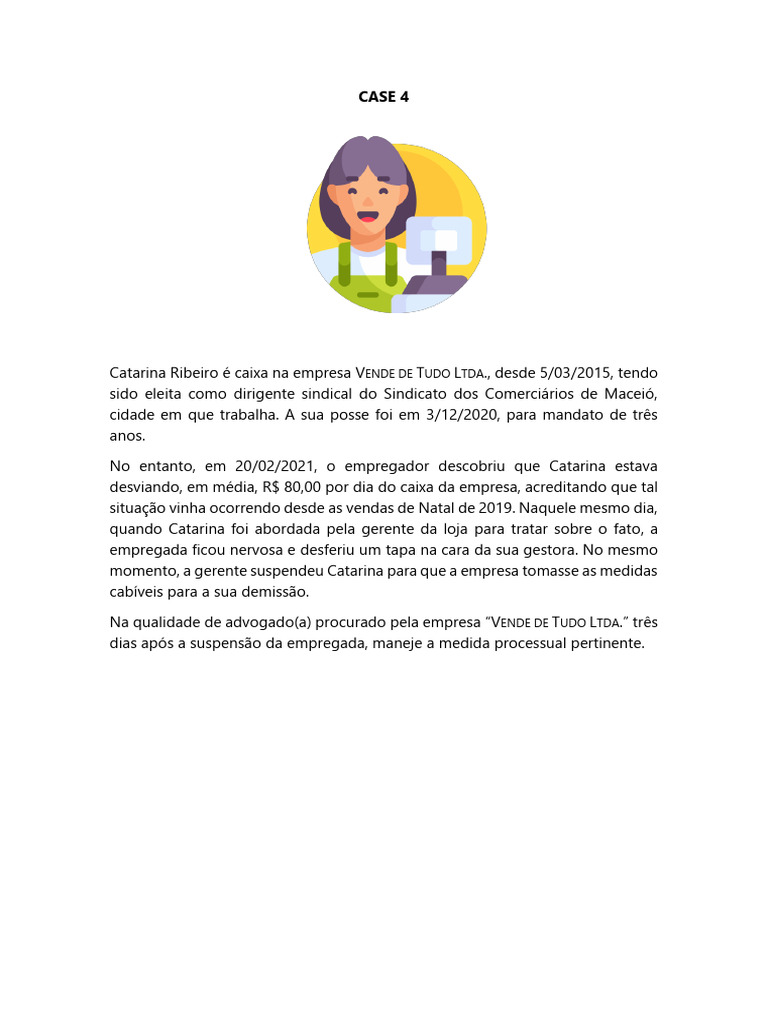 CASE 4

Catarina Ribeiro é caixa na empresa VENDE DE TUDO LTDA., desde 5/03/2015, tendo sido eleita como dirigente sindical do Sindicato dos Comerciários de Maceió, cidade em que trabalha. A sua posse foi em 3/12/2020, para mandato de três anos.

No entanto, em 20/02/2021, o empregador descobriu que Catarina estava desviando, em média, R$ 80,00 por dia do caixa da empresa, acreditando que tal situação vinha ocorrendo desde as vendas de Natal de 2019. Naquele mesmo dia, quando Catarina foi abordada pela gerente da loja para tratar sobre o fato, a empregada ficou nervosa e desferiu um tapa na cara da sua gestora. No mesmo momento, a gerente suspendeu Catarina para que a empresa tomasse as medidas cabíveis para a sua demissão.

Na qualidade de advogado(a) procurado pela empresa "VENDE DE TUDO LTDA." três dias após a suspensão da empregada, maneje a medida processual pertinente.